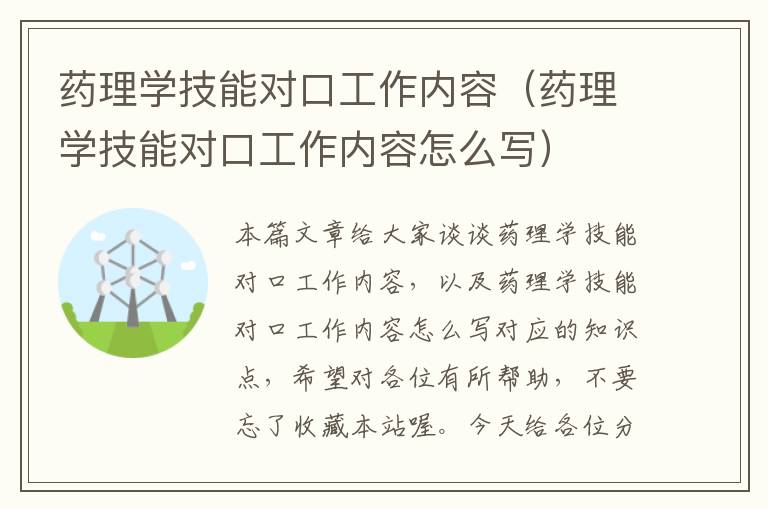 药理学技能对口工作内容（药理学技能对口工作内容怎么写）

本篇文章给大家谈谈药理学技能对口工作内容，以及药理学技能对口工作内容怎么写对应的知识点，希望对各位有所帮助，不要忘了收藏本站喔。今天给各位分